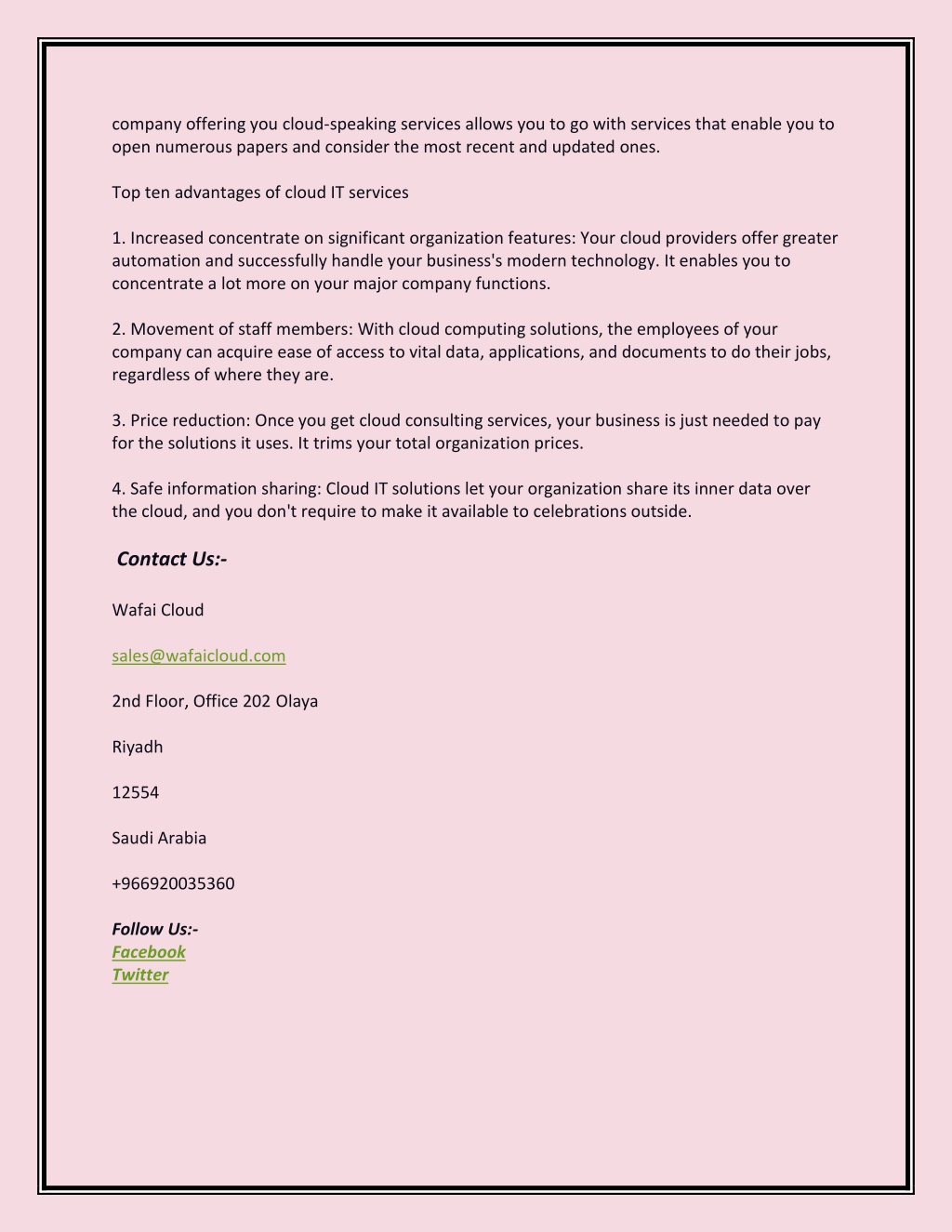 company offering you cloud-speaking services allows you to go with services that enable you to open numerous papers and consider the most recent and updated ones.

Top ten advantages of cloud IT services

1. Increased concentrate on significant organization features: Your cloud providers offer greater automation and successfully handle your business's modern technology. It enables you to concentrate a lot more on your major company functions.

2. Movement of staff members: With cloud computing solutions, the employees of your company can acquire ease of access to vital data, applications, and documents to do their jobs, regardless of where they are.

3. Price reduction: Once you get cloud consulting services, your business is just needed to pay for the solutions it uses. It trims your total organization prices.

4. Safe information sharing: Cloud IT solutions let your organization share its inner data over the cloud, and you don't require to make it available to celebrations outside.

Contact Us:-

Wafai Cloud

sales@wafaicloud.com

2nd Floor, Office 202 Olaya

Riyadh

12554

Saudi Arabia

+966920035360

Follow Us:-
Facebook
Twitter